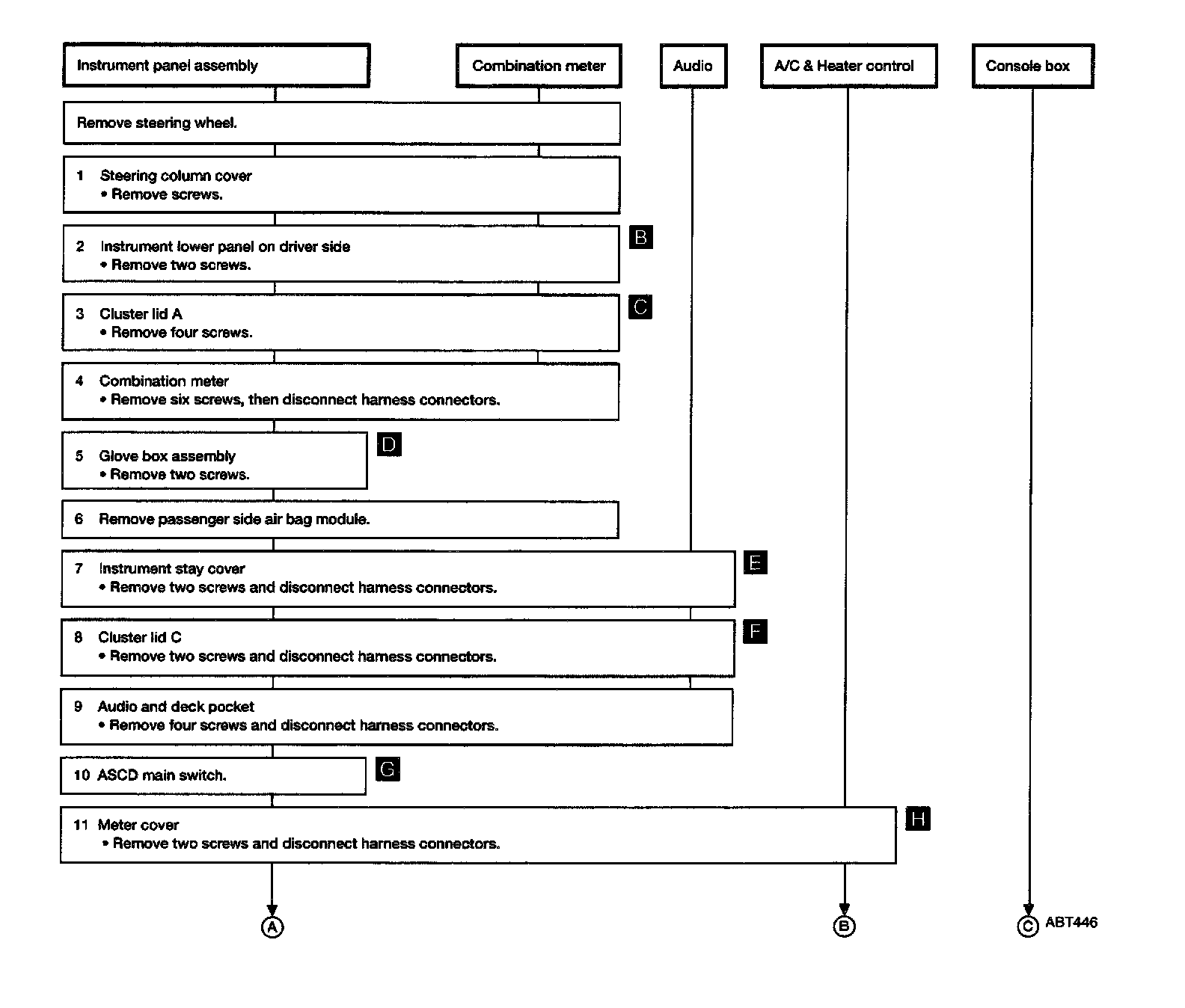 Instrument panel assembly

Combination meter

Audio

A/C & Heater control

Console box

Remove steering wheel.

1 Steering column cover
• Remove screws.

2 Instrument lower panel on driver side
• Remove two screws.

B

3 Cluster lid A
• Remove four screws.

C

4 Combination meter
• Remove six screws, then disconnect harness connectors.

5 Glove box assembly
• Remove two screws.

D

6 Remove passenger side air bag module.

7 Instrument stay cover
• Remove two screws and disconnect harness connectors.

E

8 Cluster lid C
• Remove two screws and disconnect harness connectors.

F

9 Audio and deck pocket
• Remove four screws and disconnect harness connectors.

10 ASCD main switch.

G

11 Meter cover
• Remove two screws and disconnect harness connectors.

H

A

B

C

ABT446